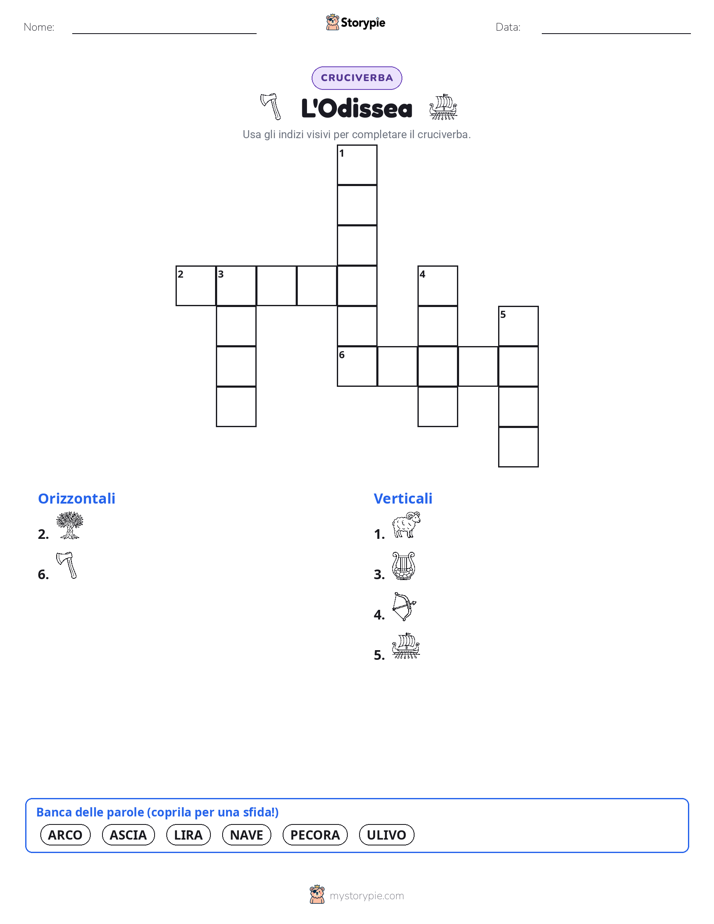 Nome: ____ Storypie Data: ____

CRUCIVERBA

L'Odissea

Usa gli indizi visivi per completare il cruciverba.

1

2 3 4

5

6

Orizzontali

2.

6.

Verticali

1.

3.

4.

5.

Banca delle parole (coprila per una sfida!)

ARCO ASCIA LIRA NAVE PECORA ULIVO

mystorypie.com